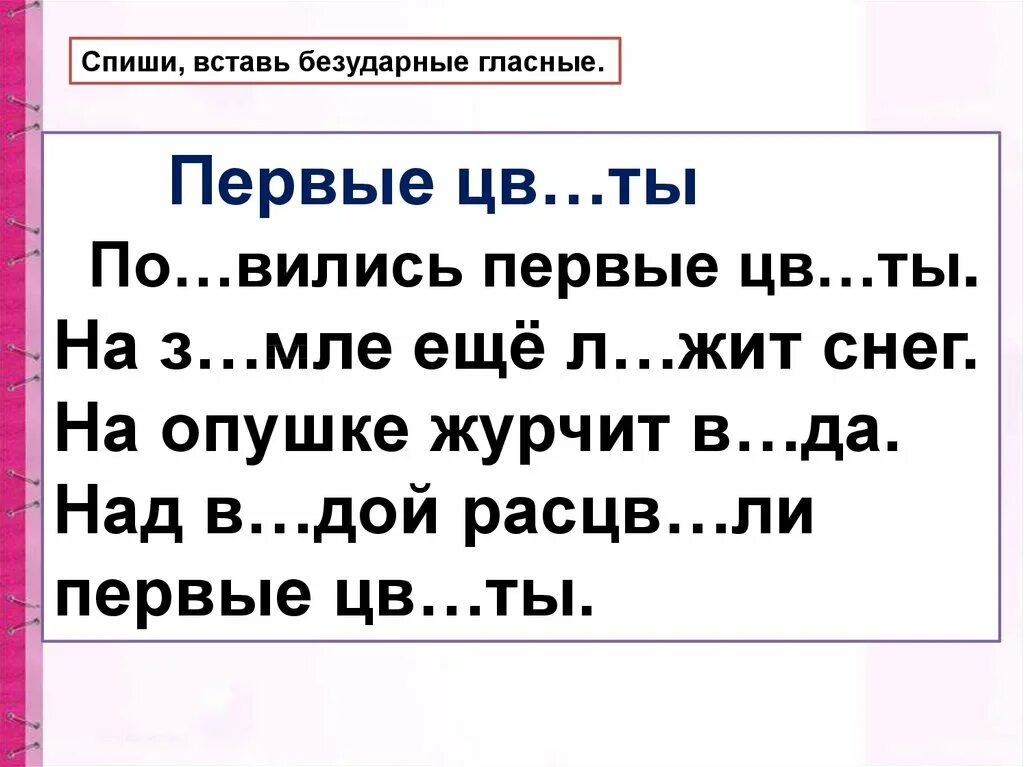 Спиши, вставь безударные гласные.

Первые цв…ты

По…вились первые цв…ты. На з…мле ещё л…жит снег. На опушке журчит в…да. Над в…дой расцв…ли первые цв…ты.